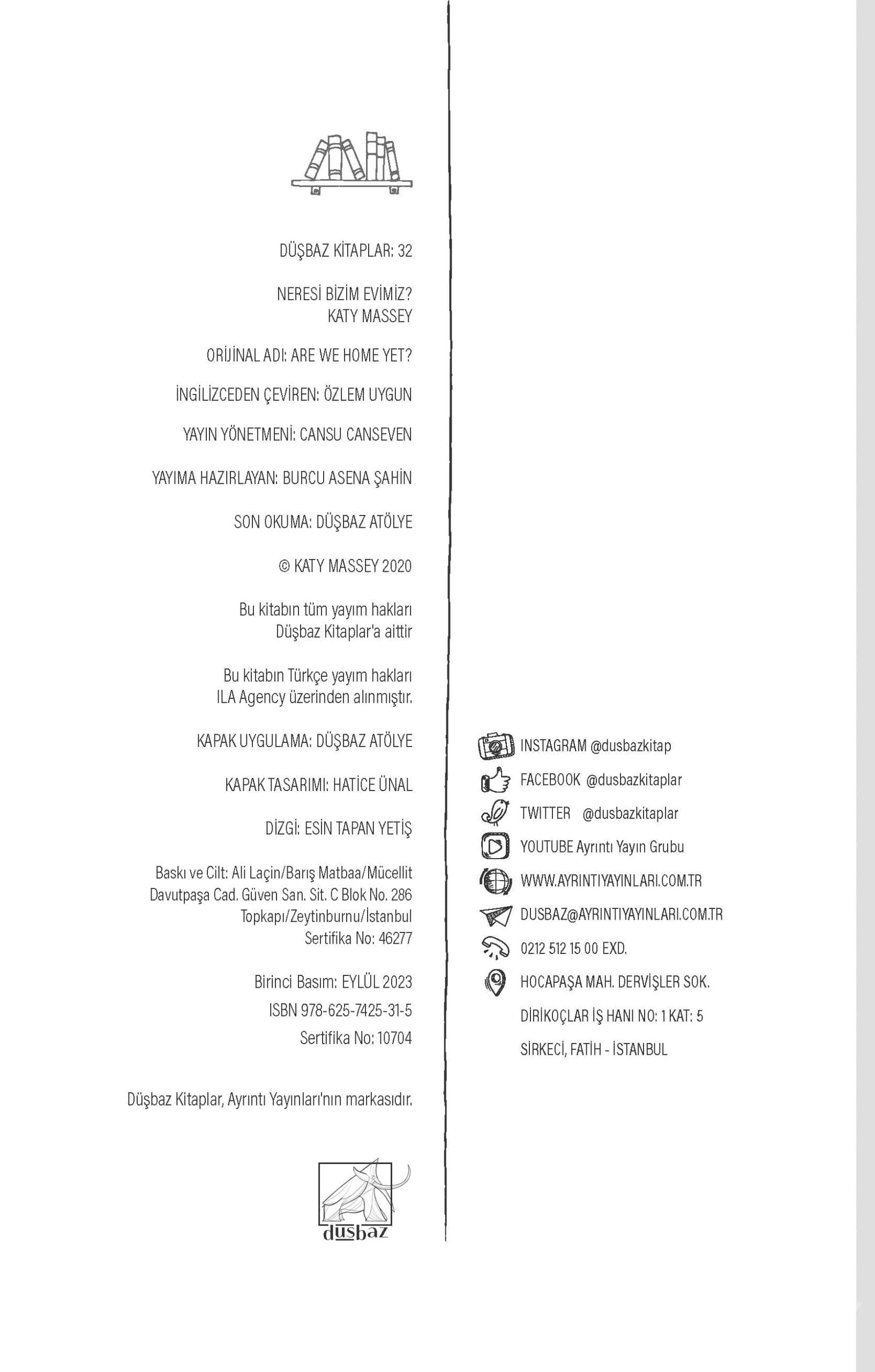 DÜŞBAZ KİTAPLAR: 32

NERESİ BİZİM EVİMİZ?
KATY MASSEY

ORİJİNAL ADI: ARE WE HOME YET?

İNGİLİZCEDEN ÇEVİREN: ÖZLEM UYGUN

YAYIN YÖNETMENİ: CANSU CANSEVEN

YAYIMA HAZIRLAYAN: BURCU ASENA ŞAHİN

SON OKUMA: DÜŞBAZ ATÖLYE

© KATY MASSEY 2020

Bu kitabın tüm yayım hakları
Düşbaz Kitaplar'a aittir

Bu kitabın Türkçe yayım hakları
ILA Agency üzerinden alınmıştır.

KAPAK UYGULAMA: DÜŞBAZ ATÖLYE

KAPAK TASARIMI: HATİCE ÜNAL

DİZGİ: ESİN TAPAN YETİŞ

Baskı ve Cilt: Ali Laçin/Barış Matbaa/Mücellit
Davutpaşa Cad. Güven San. Sit. C Blok No. 286
Topkapı/Zeytinburnu/İstanbul
Sertifika No: 46277

Birinci Basım: EYLÜL 2023
ISBN 978-625-7425-31-5
Sertifika No: 10704

Düşbaz Kitaplar, Ayrıntı Yayınları'nın markasıdır.

düşbaz

INSTAGRAM @dusbazkitap
FACEBOOK @dusbazkitaplar
TWITTER @dusbazkitaplar
YOUTUBE Ayrıntı Yayın Grubu
WWW.AYRINTIYAYINLARI.COM.TR
DUSBAZ@AYRINTIYAYINLARI.COM.TR
0212 512 15 00 EXD.
HOCAPAŞA MAH. DERVİŞLER SOK.
DİRİKOÇLAR İŞ HANI NO: 1 KAT: 5
SİRKECİ, FATİH - İSTANBUL